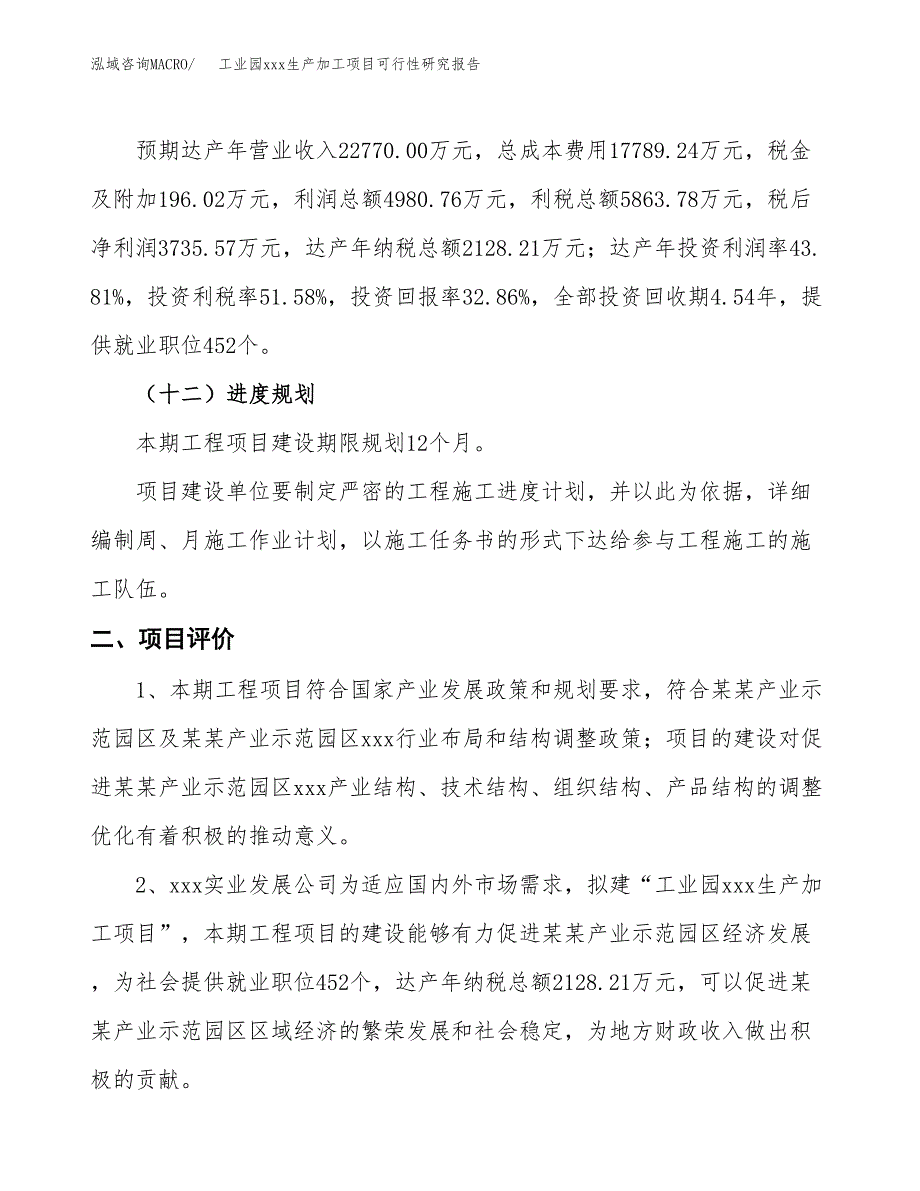 泓域咨询MACRO/　工业园xxx生产加工项目可行性研究报告

预期达产年营业收入22770.00万元，总成本费用17789.24万元，税金及附加196.02万元，利润总额4980.76万元，利税总额5863.78万元，税后净利润3735.57万元，达产年纳税总额2128.21万元；达产年投资利润率43.81%，投资利税率51.58%，投资回报率32.86%，全部投资回收期4.54年，提供就业职位452个。

（十二）进度规划

本期工程项目建设期限规划12个月。

项目建设单位要制定严密的工程施工进度计划，并以此为依据，详细编制周、月施工作业计划，以施工任务书的形式下达给参与工程施工的施工队伍。

二、项目评价

1、本期工程项目符合国家产业发展政策和规划要求，符合某某产业示范园区及某某产业示范园区xxx行业布局和结构调整政策；项目的建设对促进某某产业示范园区xxx产业结构、技术结构、组织结构、产品结构的调整优化有着积极的推动意义。

2、xxx实业发展公司为适应国内外市场需求，拟建“工业园xxx生产加工项目”，本期工程项目的建设能够有力促进某某产业示范园区经济发展，为社会提供就业职位452个，达产年纳税总额2128.21万元，可以促进某某产业示范园区区域经济的繁荣发展和社会稳定，为地方财政收入做出积极的贡献。